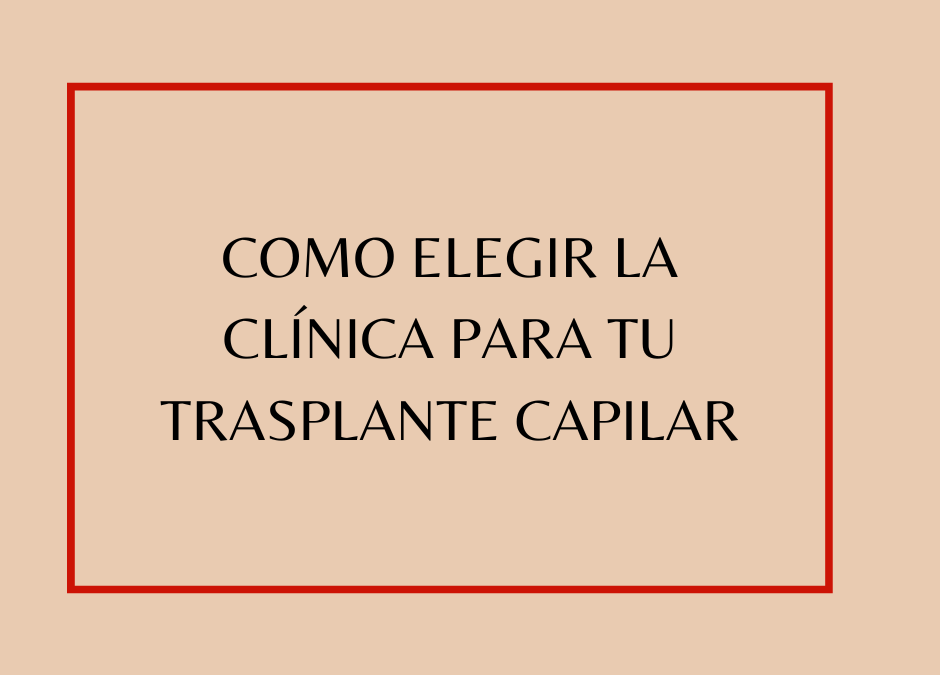 COMO ELEGIR LA CLÍNICA PARA TU TRASPLANTE CAPILAR